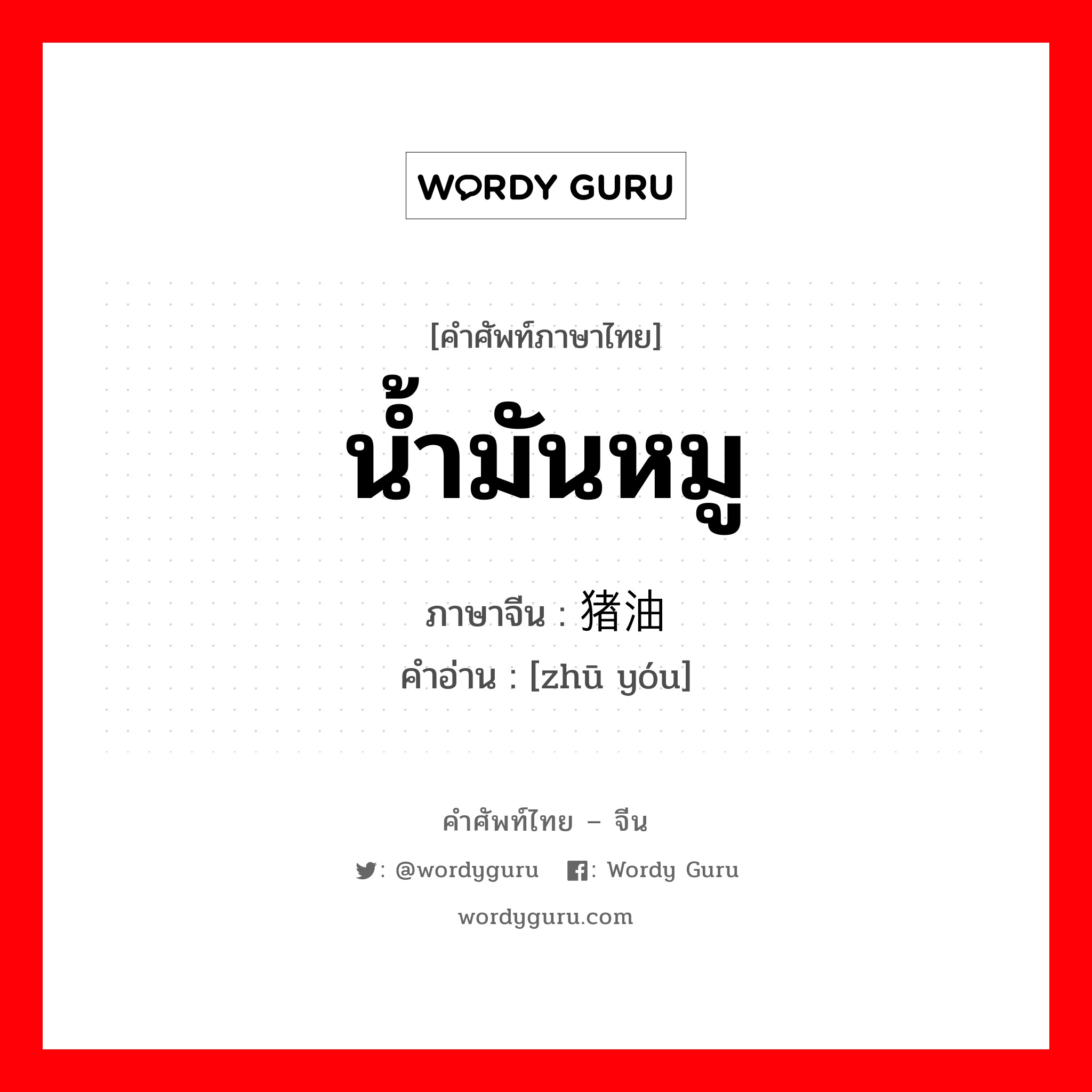 WORDY GURU

[คำศัพท์ภาษาไทย]
น้ำมันหมู
ภาษาจีน : 猪油
คำอ่าน : [zhū yóu]

คำศัพท์ไทย – จีน
: @wordyguru : Wordy Guru
wordyguru.com